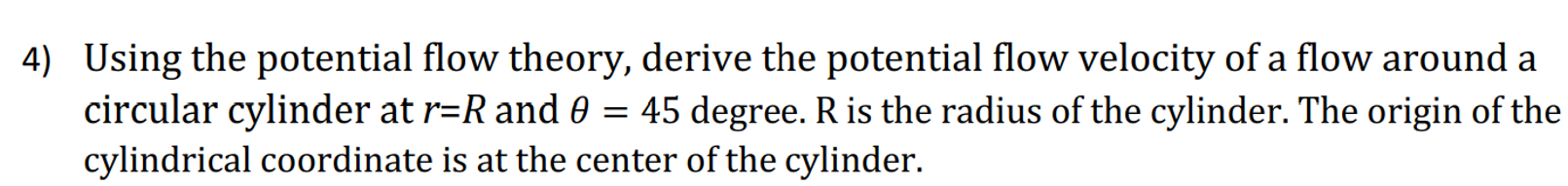 4) Using the potential flow theory, derive the potential flow velocity of a flow around a circular cylinder at $r=R$ and $\theta = 45$ degree. R is the radius of the cylinder. The origin of the cylindrical coordinate is at the center of the cylinder.